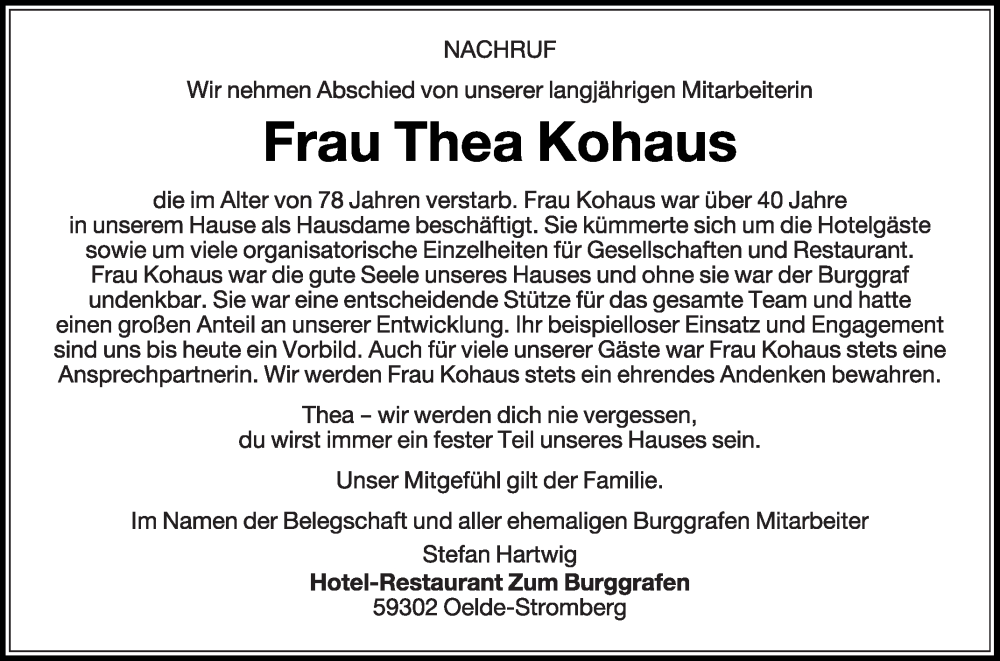 NACHRUF

Wir nehmen Abschied von unserer langjährigen Mitarbeiterin

Frau Thea Kohaus

die im Alter von 78 Jahren verstarb. Frau Kohaus war über 40 Jahre in unserem Hause als Hausdame beschäftigt. Sie kümmerte sich um die Hotelgäste sowie um viele organisatorische Einzelheiten für Gesellschaften und Restaurant. Frau Kohaus war die gute Seele unseres Hauses und ohne sie war der Burggraf undenkbar. Sie war eine entscheidende Stütze für das gesamte Team und hatte einen großen Anteil an unserer Entwicklung. Ihr beispielloser Einsatz und Engagement sind uns bis heute ein Vorbild. Auch für viele unserer Gäste war Frau Kohaus stets eine Ansprechpartnerin. Wir werden Frau Kohaus stets ein ehrendes Andenken bewahren.

Thea – wir werden dich nie vergessen,
du wirst immer ein fester Teil unseres Hauses sein.

Unser Mitgefühl gilt der Familie.

Im Namen der Belegschaft und aller ehemaligen Burggrafen Mitarbeiter
Stefan Hartwig
Hotel-Restaurant Zum Burggrafen
59302 Oelde-Stromberg